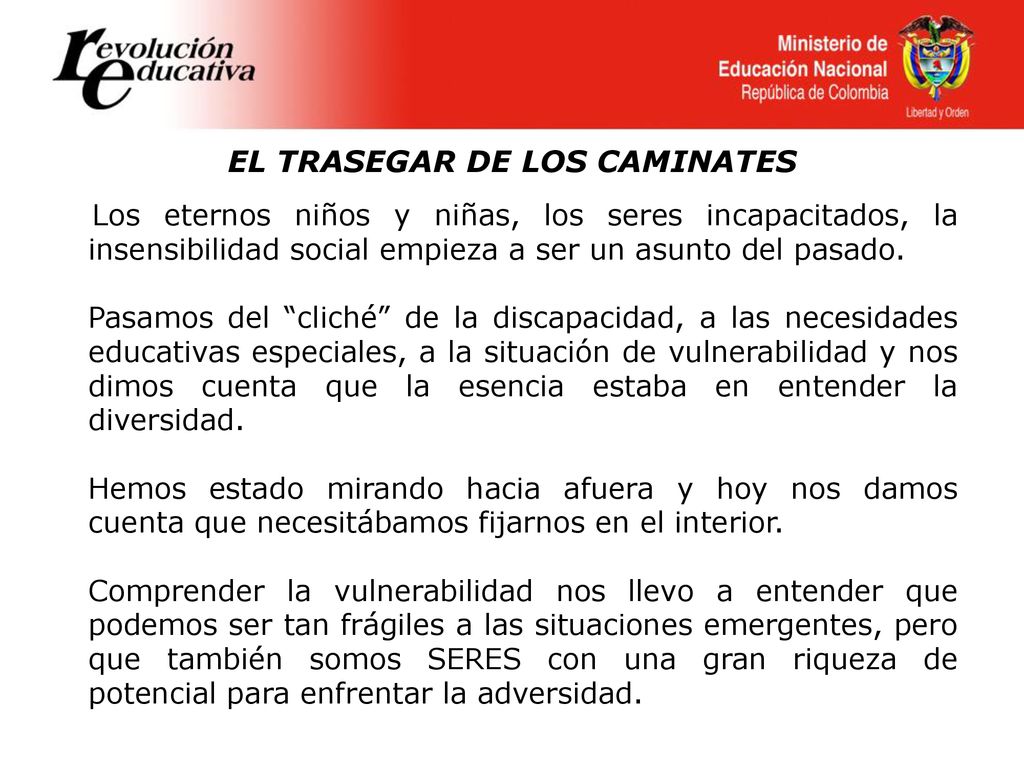 revolución educativa

Ministerio de Educación Nacional
República de Colombia

Libertad y Orden

EL TRASEGAR DE LOS CAMINATES

Los eternos niños y niñas, los seres incapacitados, la insensibilidad social empieza a ser un asunto del pasado.

Pasamos del “cliché” de la discapacidad, a las necesidades educativas especiales, a la situación de vulnerabilidad y nos dimos cuenta que la esencia estaba en entender la diversidad.

Hemos estado mirando hacia afuera y hoy nos damos cuenta que necesitábamos fijarnos en el interior.

Comprender la vulnerabilidad nos llevo a entender que podemos ser tan frágiles a las situaciones emergentes, pero que también somos SERES con una gran riqueza de potencial para enfrentar la adversidad.